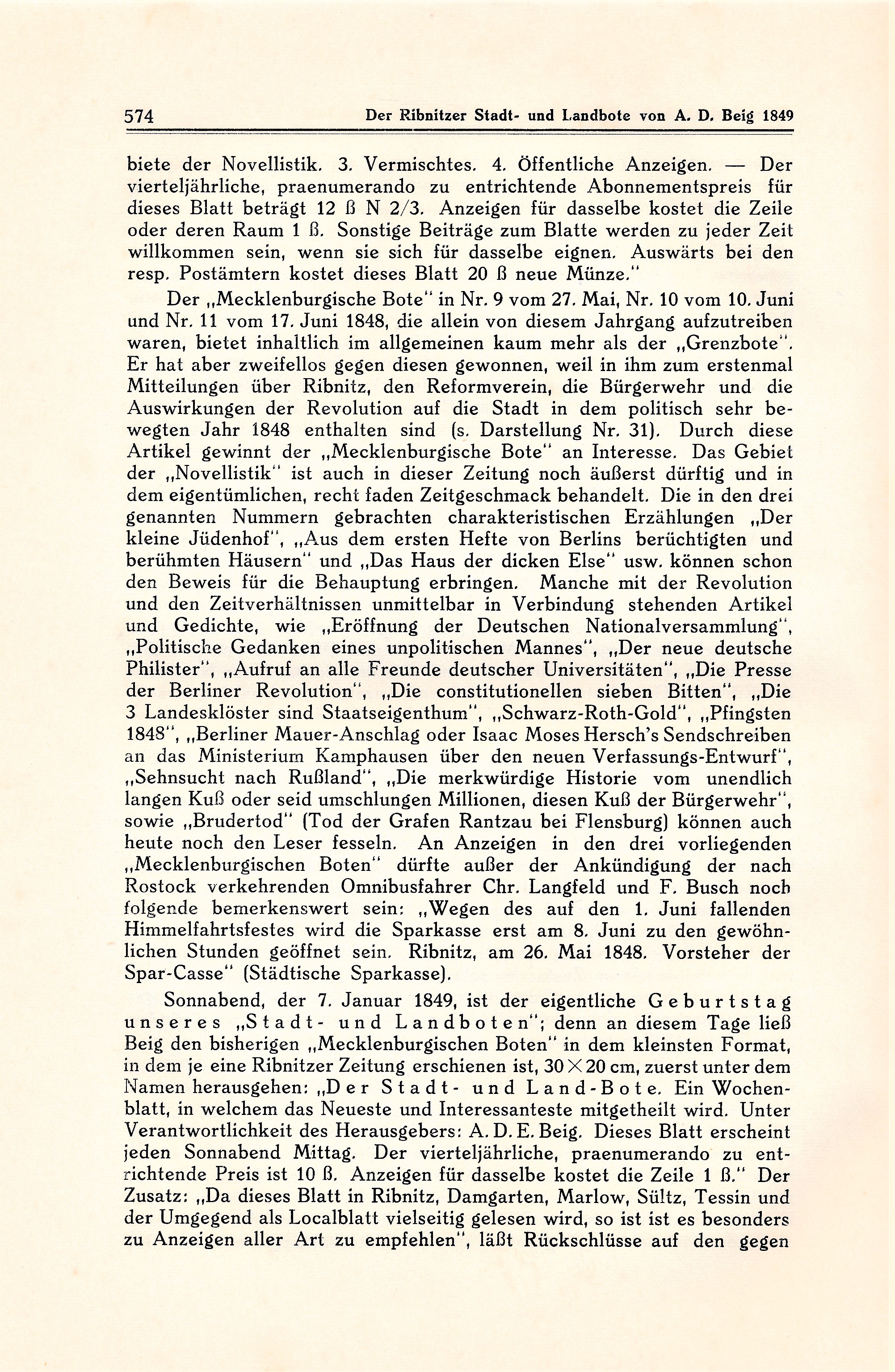 574 Der Ribnitzer Stadt- und Landbote von A. D. Beig 1849

biete der Novellistik. 3. Vermischtes. 4. Öffentliche Anzeigen. — Der vierteljährliche, praenumerando zu entrichtende Abonnementspreis für dieses Blatt beträgt 12 ß N 2/3. Anzeigen für dasselbe kostet die Zeile oder deren Raum 1 ß. Sonstige Beiträge zum Blatte werden zu jeder Zeit willkommen sein, wenn sie sich für dasselbe eignen. Auswärts bei den resp. Postämtern kostet dieses Blatt 20 ß neue Münze."

Der „Mecklenburgische Bote" in Nr. 9 vom 27. Mai, Nr. 10 vom 10. Juni und Nr. 11 vom 17. Juni 1848, die allein von diesem Jahrgang aufzutreiben waren, bietet inhaltlich im allgemeinen kaum mehr als der „Grenzbote". Er hat aber zweifellos gegen diesen gewonnen, weil in ihm zum erstenmal Mitteilungen über Ribnitz, den Reformverein, die Bürgerwehr und die Auswirkungen der Revolution auf die Stadt in dem politisch sehr bewegten Jahr 1848 enthalten sind (s. Darstellung Nr. 31). Durch diese Artikel gewinnt der „Mecklenburgische Bote" an Interesse. Das Gebiet der „Novellistik" ist auch in dieser Zeitung noch äußerst dürftig und in dem eigentümlichen, recht faden Zeitgeschmack behandelt. Die in den drei genannten Nummern gebrachten charakteristischen Erzählungen „Der kleine Jüdenhof", „Aus dem ersten Hefte von Berlins berüchtigten und berühmten Häusern" und „Das Haus der dicken Else" usw. können schon den Beweis für die Behauptung erbringen. Manche mit der Revolution und den Zeitverhältnissen unmittelbar in Verbindung stehenden Artikel und Gedichte, wie „Eröffnung der Deutschen Nationalversammlung", „Politische Gedanken eines unpolitischen Mannes", „Der neue deutsche Philister", „Aufruf an alle Freunde deutscher Universitäten", „Die Presse der Berliner Revolution", „Die constitutionellen sieben Bitten", „Die 3 Landesklöster sind Staatseigenthum", „Schwarz-Roth-Gold", „Pfingsten 1848", „Berliner Mauer-Anschlag oder Isaac Moses Hersch's Sendschreiben an das Ministerium Kamphausen über den neuen Verfassungs-Entwurf", „Sehnsucht nach Rußland", „Die merkwürdige Historie vom unendlich langen Kuß oder seid umschlungen Millionen, diesen Kuß der Bürgerwehr", sowie „Brudertod" (Tod der Grafen Rantzau bei Flensburg) können auch heute noch den Leser fesseln. An Anzeigen in den drei vorliegenden „Mecklenburgischen Boten" dürfte außer der Ankündigung der nach Rostock verkehrenden Omnibusfahrer Chr. Langfeld und F. Busch noch folgende bemerkenswert sein: „Wegen des auf den 1. Juni fallenden Himmelfahrtsfestes wird die Sparkasse erst am 8. Juni zu den gewöhnlichen Stunden geöffnet sein. Ribnitz, am 26. Mai 1848. Vorsteher der Spar-Casse" (Städtische Sparkasse).

Sonnabend, der 7. Januar 1849, ist der eigentliche Geburtstag unseres „Stadt- und Landboten"; denn an diesem Tage ließ Beig den bisherigen „Mecklenburgischen Boten" in dem kleinsten Format, in dem je eine Ribnitzer Zeitung erschienen ist, $30 \times 20$ cm, zuerst unter dem Namen herausgehen: „Der Stadt- und Land-Bote. Ein Wochenblatt, in welchem das Neueste und Interessanteste mitgetheilt wird. Unter Verantwortlichkeit des Herausgebers: A. D. E. Beig. Dieses Blatt erscheint jeden Sonnabend Mittag. Der vierteljährliche, praenumerando zu entrichtende Preis ist 10 ß. Anzeigen für dasselbe kostet die Zeile 1 ß." Der Zusatz: „Da dieses Blatt in Ribnitz, Damgarten, Marlow, Sültz, Tessin und der Umgegend als Localblatt vielseitig gelesen wird, so ist ist es besonders zu Anzeigen aller Art zu empfehlen", läßt Rückschlüsse auf den gegen